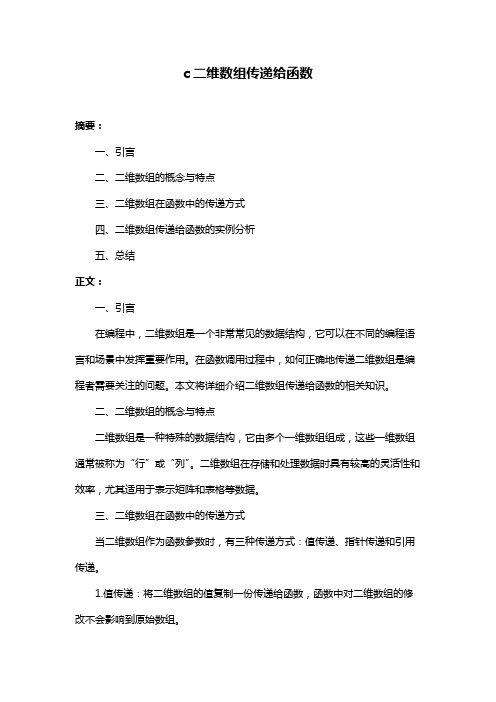 c 二维数组传递给函数

摘要：

一、引言

二、二维数组的概念与特点

三、二维数组在函数中的传递方式

四、二维数组传递给函数的实例分析

五、总结

正文：

一、引言

在编程中，二维数组是一个非常常见的数据结构，它可以在不同的编程语言和场景中发挥重要作用。在函数调用过程中，如何正确地传递二维数组是编程者需要关注的问题。本文将详细介绍二维数组传递给函数的相关知识。

二、二维数组的概念与特点

二维数组是一种特殊的数据结构，它由多个一维数组组成，这些一维数组通常被称为“行”或“列”。二维数组在存储和处理数据时具有较高的灵活性和效率，尤其适用于表示矩阵和表格等数据。

三、二维数组在函数中的传递方式

当二维数组作为函数参数时，有三种传递方式：值传递、指针传递和引用传递。

1.值传递：将二维数组的值复制一份传递给函数，函数中对二维数组的修改不会影响到原始数组。